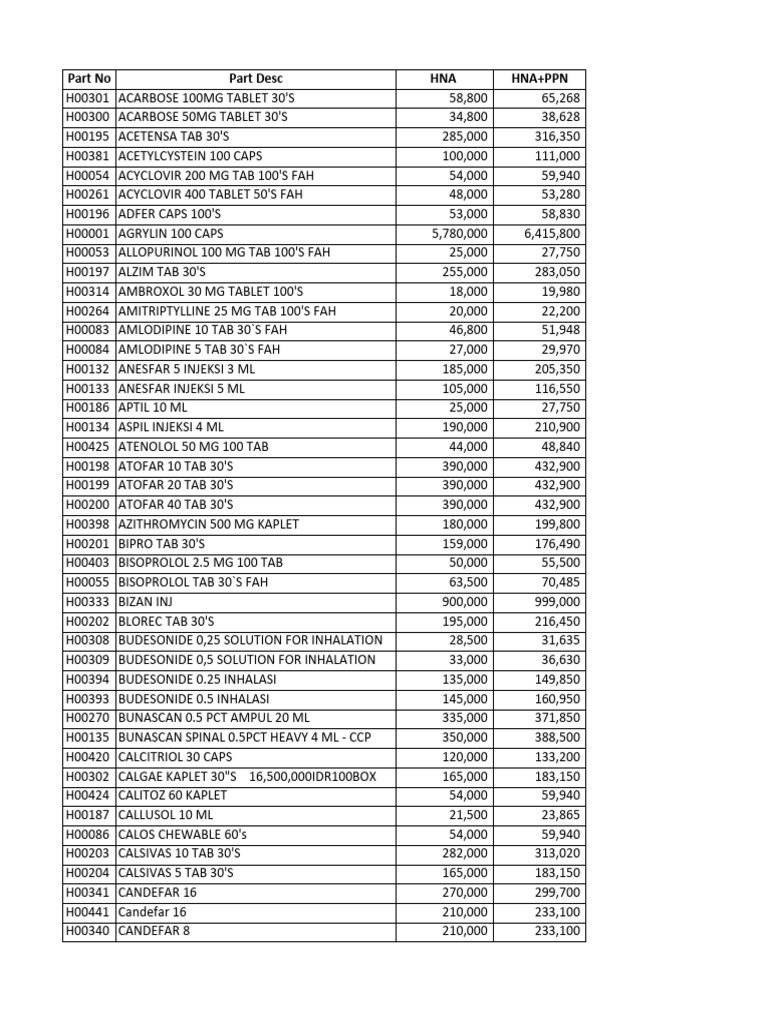 | Part No | Part Desc | HNA | HNA+PPN |
|---|---|---|---|
| H00301 | ACARBOSE 100MG TABLET 30'S | 58,800 | 65,268 |
| H00300 | ACARBOSE 50MG TABLET 30'S | 34,800 | 38,628 |
| H00195 | ACETENSA TAB 30'S | 285,000 | 316,350 |
| H00381 | ACETYLCYSTEIN 100 CAPS | 100,000 | 111,000 |
| H00054 | ACYCLOVIR 200 MG TAB 100'S FAH | 54,000 | 59,940 |
| H00261 | ACYCLOVIR 400 TABLET 50'S FAH | 48,000 | 53,280 |
| H00196 | ADFER CAPS 100'S | 53,000 | 58,830 |
| H00001 | AGRYLIN 100 CAPS | 5,780,000 | 6,415,800 |
| H00053 | ALLOPURINOL 100 MG TAB 100'S FAH | 25,000 | 27,750 |
| H00197 | ALZIM TAB 30'S | 255,000 | 283,050 |
| H00314 | AMBROXOL 30 MG TABLET 100'S | 18,000 | 19,980 |
| H00264 | AMITRIPTYLLINE 25 MG TAB 100'S FAH | 20,000 | 22,200 |
| H00083 | AMLODIPINE 10 TAB 30`S FAH | 46,800 | 51,948 |
| H00084 | AMLODIPINE 5 TAB 30`S FAH | 27,000 | 29,970 |
| H00132 | ANESFAR 5 INJEKSI 3 ML | 185,000 | 205,350 |
| H00133 | ANESFAR INJEKSI 5 ML | 105,000 | 116,550 |
| H00186 | APTIL 10 ML | 25,000 | 27,750 |
| H00134 | ASPIL INJEKSI 4 ML | 190,000 | 210,900 |
| H00425 | ATENOLOL 50 MG 100 TAB | 44,000 | 48,840 |
| H00198 | ATOFAR 10 TAB 30'S | 390,000 | 432,900 |
| H00199 | ATOFAR 20 TAB 30'S | 390,000 | 432,900 |
| H00200 | ATOFAR 40 TAB 30'S | 390,000 | 432,900 |
| H00398 | AZITHROMYCIN 500 MG KAPLET | 180,000 | 199,800 |
| H00201 | BIPRO TAB 30'S | 159,000 | 176,490 |
| H00403 | BISOPROLOL 2.5 MG 100 TAB | 50,000 | 55,500 |
| H00055 | BISOPROLOL TAB 30`S FAH | 63,500 | 70,485 |
| H00333 | BIZAN INJ | 900,000 | 999,000 |
| H00202 | BLOREC TAB 30'S | 195,000 | 216,450 |
| H00308 | BUDESONIDE 0,25 SOLUTION FOR INHALATION | 28,500 | 31,635 |
| H00309 | BUDESONIDE 0,5 SOLUTION FOR INHALATION | 33,000 | 36,630 |
| H00394 | BUDESONIDE 0.25 INHALASI | 135,000 | 149,850 |
| H00393 | BUDESONIDE 0.5 INHALASI | 145,000 | 160,950 |
| H00270 | BUNASCAN 0.5 PCT AMPUL 20 ML | 335,000 | 371,850 |
| H00135 | BUNASCAN SPINAL 0.5PCT HEAVY 4 ML - CCP | 350,000 | 388,500 |
| H00420 | CALCITRIOL 30 CAPS | 120,000 | 133,200 |
| H00302 | CALGAE KAPLET 30"S 16,500,000IDR100BOX | 165,000 | 183,150 |
| H00424 | CALITOZ 60 KAPLET | 54,000 | 59,940 |
| H00187 | CALLUSOL 10 ML | 21,500 | 23,865 |
| H00086 | CALOS CHEWABLE 60's | 54,000 | 59,940 |
| H00203 | CALSIVAS 10 TAB 30'S | 282,000 | 313,020 |
| H00204 | CALSIVAS 5 TAB 30'S | 165,000 | 183,150 |
| H00341 | CANDEFAR 16 | 270,000 | 299,700 |
| H00441 | Candefar 16 | 210,000 | 233,100 |
| H00340 | CANDEFAR 8 | 210,000 | 233,100 |